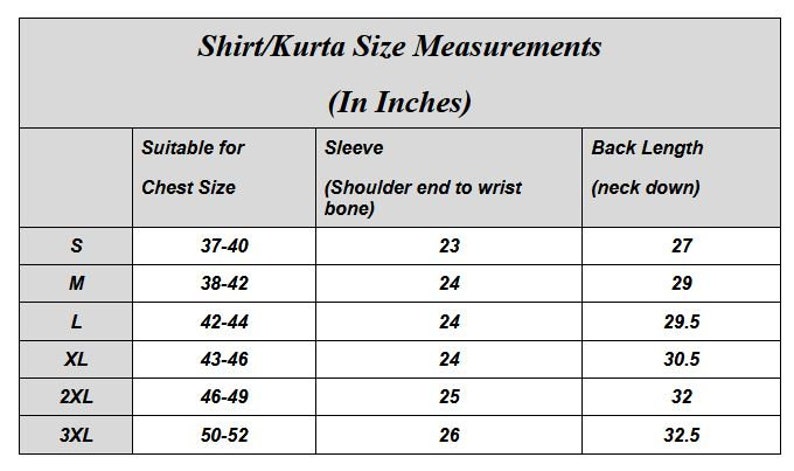 Shirt/Kurta Size Measurements

(In Inches)

| | Suitable for Chest Size | Sleeve (Shoulder end to wrist bone) | Back Length (neck down) |
|---|---|---|---|
| S | 37-40 | 23 | 27 |
| M | 38-42 | 24 | 29 |
| L | 42-44 | 24 | 29.5 |
| XL | 43-46 | 24 | 30.5 |
| 2XL | 46-49 | 25 | 32 |
| 3XL | 50-52 | 26 | 32.5 |